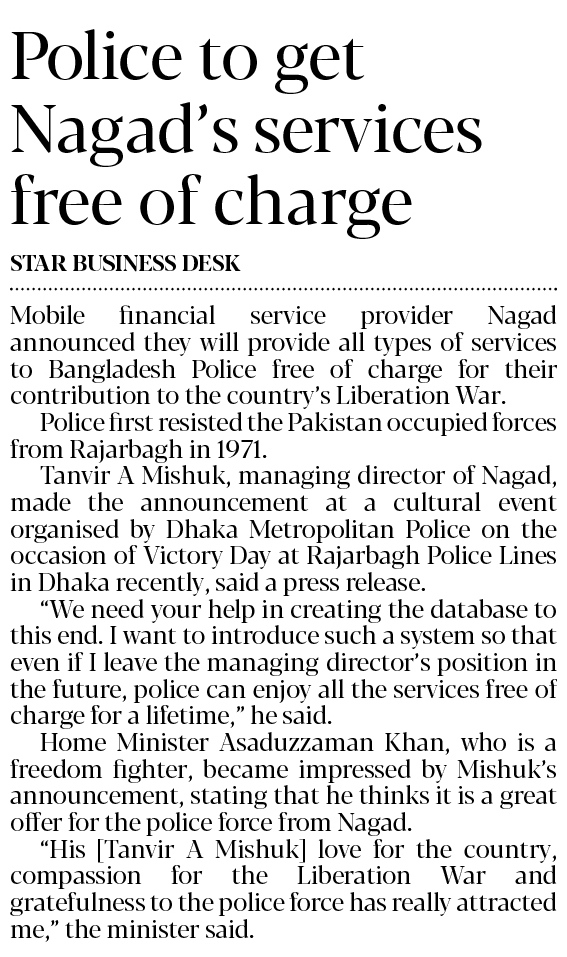 Police to get Nagad's services free of charge

STAR BUSINESS DESK

Mobile financial service provider Nagad announced they will provide all types of services to Bangladesh Police free of charge for their contribution to the country's Liberation War.

Police first resisted the Pakistan occupied forces from Rajarbagh in 1971.

Tanvir A Mishuk, managing director of Nagad, made the announcement at a cultural event organised by Dhaka Metropolitan Police on the occasion of Victory Day at Rajarbagh Police Lines in Dhaka recently, said a press release.

"We need your help in creating the database to this end. I want to introduce such a system so that even if I leave the managing director's position in the future, police can enjoy all the services free of charge for a lifetime," he said.

Home Minister Asaduzzaman Khan, who is a freedom fighter, became impressed by Mishuk's announcement, stating that he thinks it is a great offer for the police force from Nagad.

"His [Tanvir A Mishuk] love for the country, compassion for the Liberation War and gratefulness to the police force has really attracted me," the minister said.